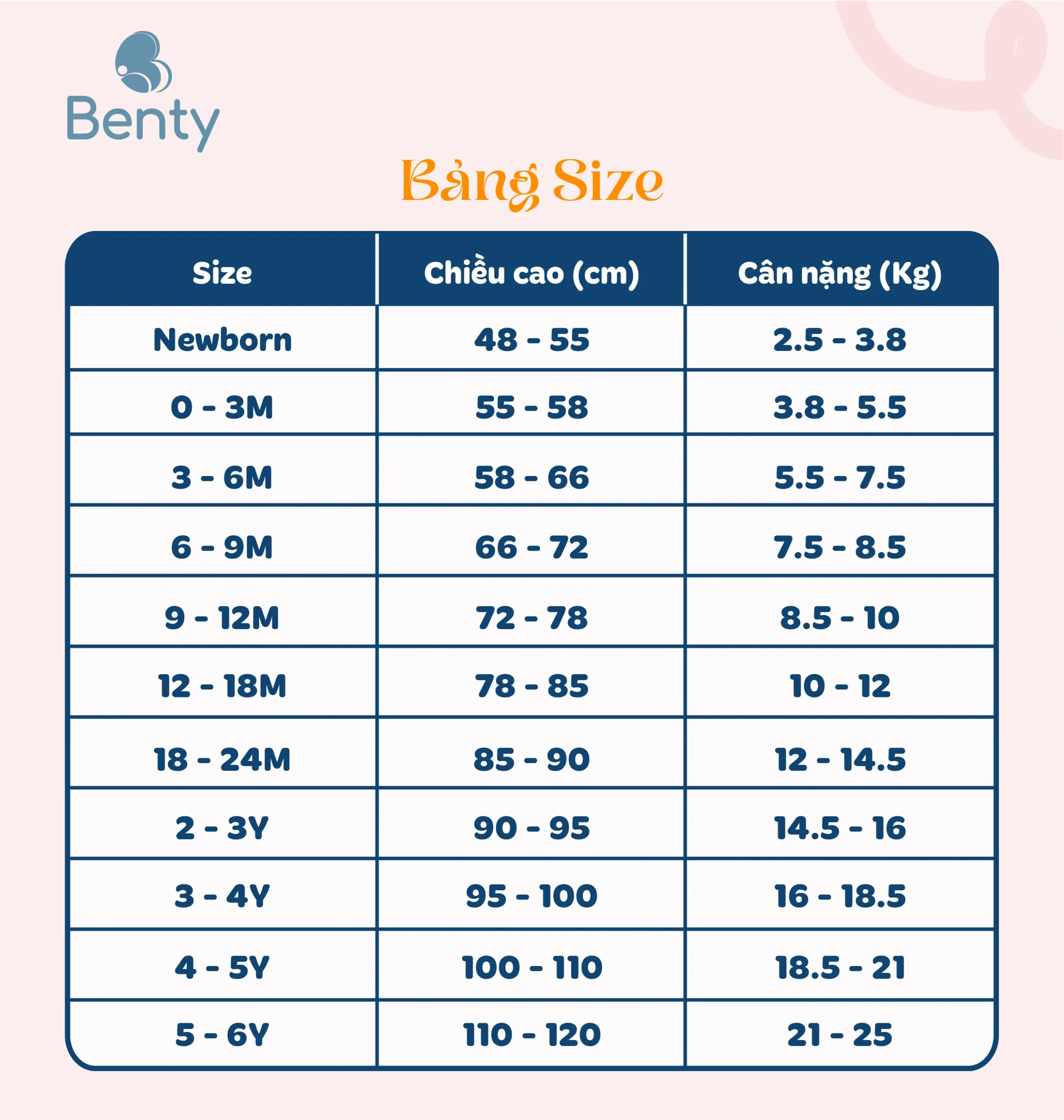 Benty

Bảng Size

| Size | Chiều cao (cm) | Cân nặng (Kg) |
|---|---|---|
| Newborn | 48 - 55 | 2.5 - 3.8 |
| 0 - 3M | 55 - 58 | 3.8 - 5.5 |
| 3 - 6M | 58 - 66 | 5.5 - 7.5 |
| 6 - 9M | 66 - 72 | 7.5 - 8.5 |
| 9 - 12M | 72 - 78 | 8.5 - 10 |
| 12 - 18M | 78 - 85 | 10 - 12 |
| 18 - 24M | 85 - 90 | 12 - 14.5 |
| 2 - 3Y | 90 - 95 | 14.5 - 16 |
| 3 - 4Y | 95 - 100 | 16 - 18.5 |
| 4 - 5Y | 100 - 110 | 18.5 - 21 |
| 5 - 6Y | 110 - 120 | 21 - 25 |